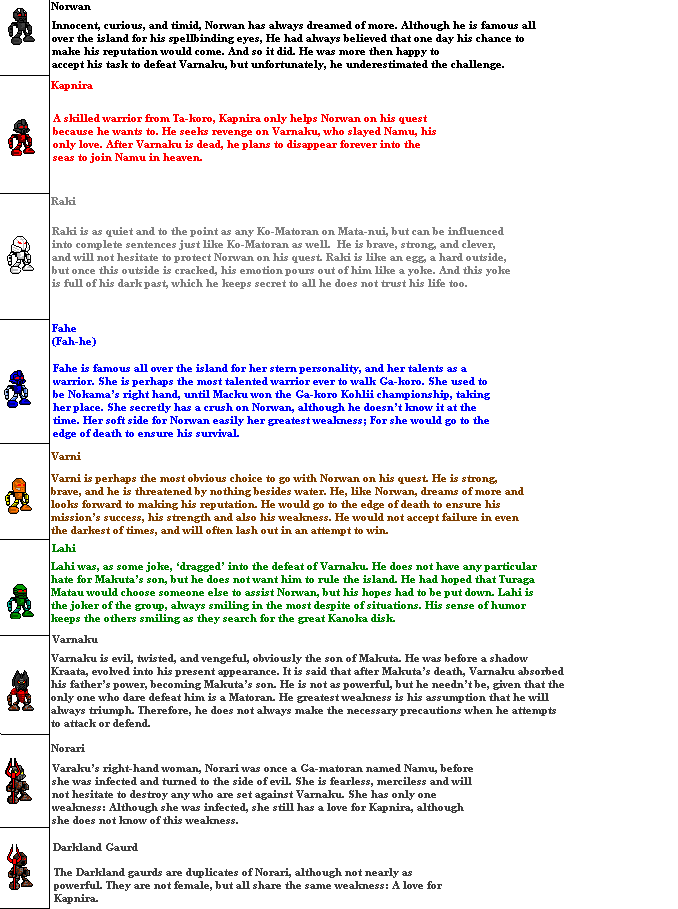 Norwan

Innocent, curious, and timid, Norwan has always dreamed of more. Although he is famous all over the island for his spellbinding eyes, He had always believed that one day his chance to make his reputation would come. And so it did. He was more then happy to accept his task to defeat Varnaku, but unfortunately, he underestimated the challenge.

Kapnira

A skilled warrior from Ta-koro, Kapnira only helps Norwan on his quest because he wants to. He seeks revenge on Varnaku, who slayed Namu, his only love. After Varnaku is dead, he plans to disappear forever into the seas to join Namu in heaven.

Raki

Raki is as quiet and to the point as any Ko-Matoran on Mata-nui, but can be influenced into complete sentences just like Ko-Matoran as well. He is brave, strong, and clever, and will not hesitate to protect Norwan on his quest. Raki is like an egg, a hard outside, but once this outside is cracked, his emotion pours out of him like a yoke. And this yoke is full of his dark past, which he keeps secret to all he does not trust his life too.

Fahe
(Fah-he)

Fahe is famous all over the island for her stern personality, and her talents as a warrior. She is perhaps the most talented warrior ever to walk Ga-koro. She used to be Nokama's right hand, until Macku won the Ga-koro Kohlii championship, taking her place. She secretly has a crush on Norwan, although he doesn't know it at the time. Her soft side for Norwan easily her greatest weakness; For she would go to the edge of death to ensure his survival.

Varni

Varni is perhaps the most obvious choice to go with Norwan on his quest. He is strong, brave, and he is threatened by nothing besides water. He, like Norwan, dreams of more and looks forward to making his reputation. He would go to the edge of death to ensure his mission's success, his strength and also his weakness. He would not accept failure in even the darkest of times, and will often lash out in an attempt to win.

Lahi

Lahi was, as some joke, 'dragged' into the defeat of Varnaku. He does not have any particular hate for Makuta's son, but he does not want him to rule the island. He had hoped that Turaga Matau would choose someone else to assist Norwan, but his hopes had to be put down. Lahi is the joker of the group, always smiling in the most despite of situations. His sense of humor keeps the others smiling as they search for the great Kanoka disk.

Varnaku

Varnaku is evil, twisted, and vengeful, obviously the son of Makuta. He was before a shadow Kraata, evolved into his present appearance. It is said that after Makuta's death, Varnaku absorbed his father's power, becoming Makuta's son. He is not as powerful, but he needn't be, given that the only one who dare defeat him is a Matoran. He greatest weakness is his assumption that he will always triumph. Therefore, he does not always make the necessary precautions when he attempts to attack or defend.

Norari

Varaku's right-hand woman, Norari was once a Ga-matoran named Namu, before she was infected and turned to the side of evil. She is fearless, merciless and will not hesitate to destroy any who are set against Varnaku. She has only one weakness: Although she was infected, she still has a love for Kapnira, although she does not know of this weakness.

Darkland Gaurd

The Darkland gaurds are duplicates of Norari, although not nearly as powerful. They are not female, but all share the same weakness: A love for Kapnira.